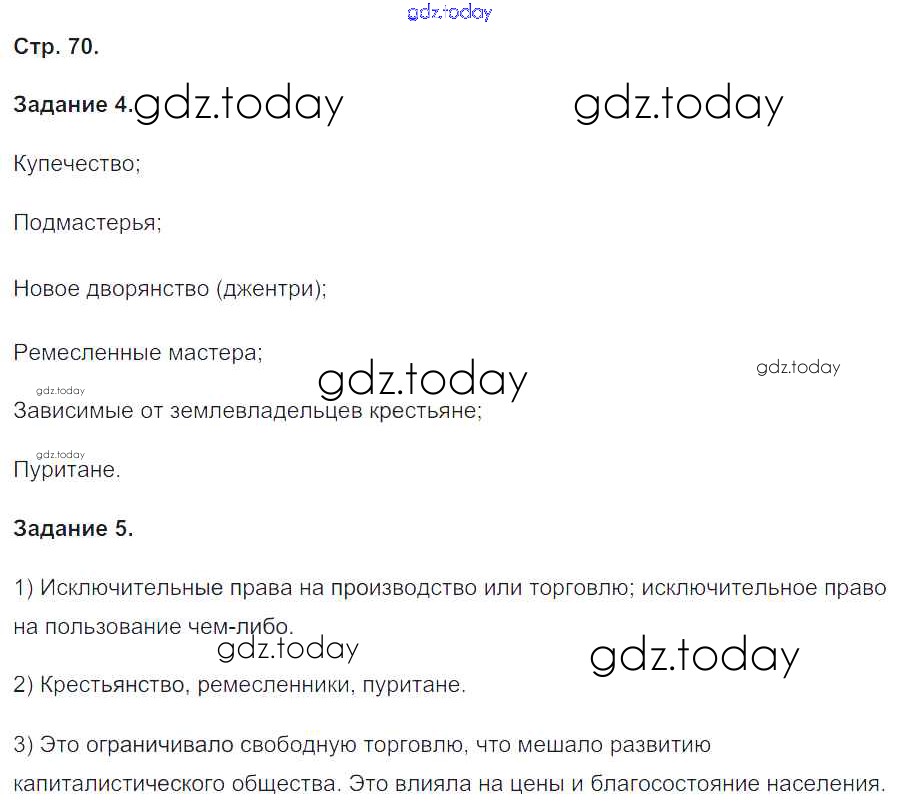 Стр. 70.

Задание 4.

Купечество;

Подмастерья;

Новое дворянство (джентри);

Ремесленные мастера;

Зависимые от землевладельцев крестьяне;

Пуритане.

Задание 5.

1) Исключительные права на производство или торговлю; исключительное право на пользование чем-либо.

2) Крестьянство, ремесленники, пуритане.

3) Это ограничивало свободную торговлю, что мешало развитию капиталистического общества. Это влияла на цены и благосостояние населения.

gdz.today